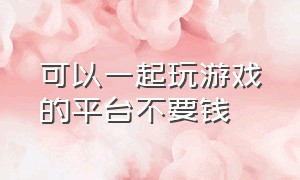 可以一起玩游戏的平台不要钱